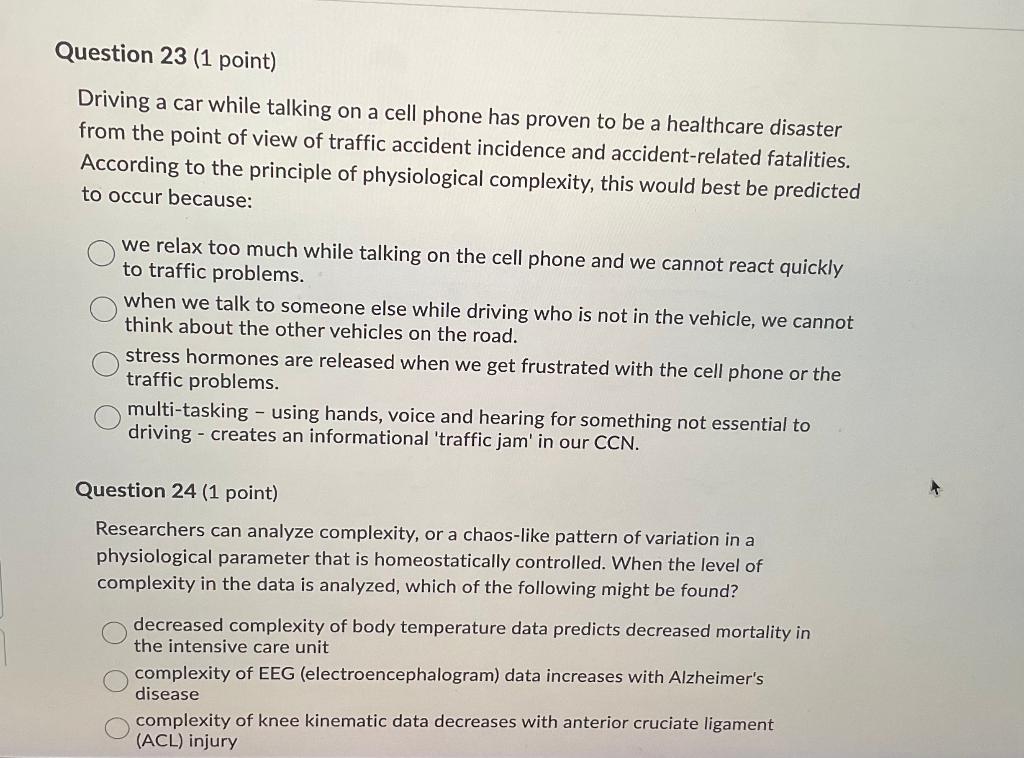 Question 23 (1 point)

Driving a car while talking on a cell phone has proven to be a healthcare disaster from the point of view of traffic accident incidence and accident-related fatalities. According to the principle of physiological complexity, this would best be predicted to occur because:

we relax too much while talking on the cell phone and we cannot react quickly to traffic problems.

when we talk to someone else while driving who is not in the vehicle, we cannot think about the other vehicles on the road.

stress hormones are released when we get frustrated with the cell phone or the traffic problems.

multi-tasking – using hands, voice and hearing for something not essential to driving - creates an informational 'traffic jam' in our CCN.

Question 24 (1 point)

Researchers can analyze complexity, or a chaos-like pattern of variation in a physiological parameter that is homeostatically controlled. When the level of complexity in the data is analyzed, which of the following might be found?

decreased complexity of body temperature data predicts decreased mortality in the intensive care unit

complexity of EEG (electroencephalogram) data increases with Alzheimer's disease

complexity of knee kinematic data decreases with anterior cruciate ligament (ACL) injury